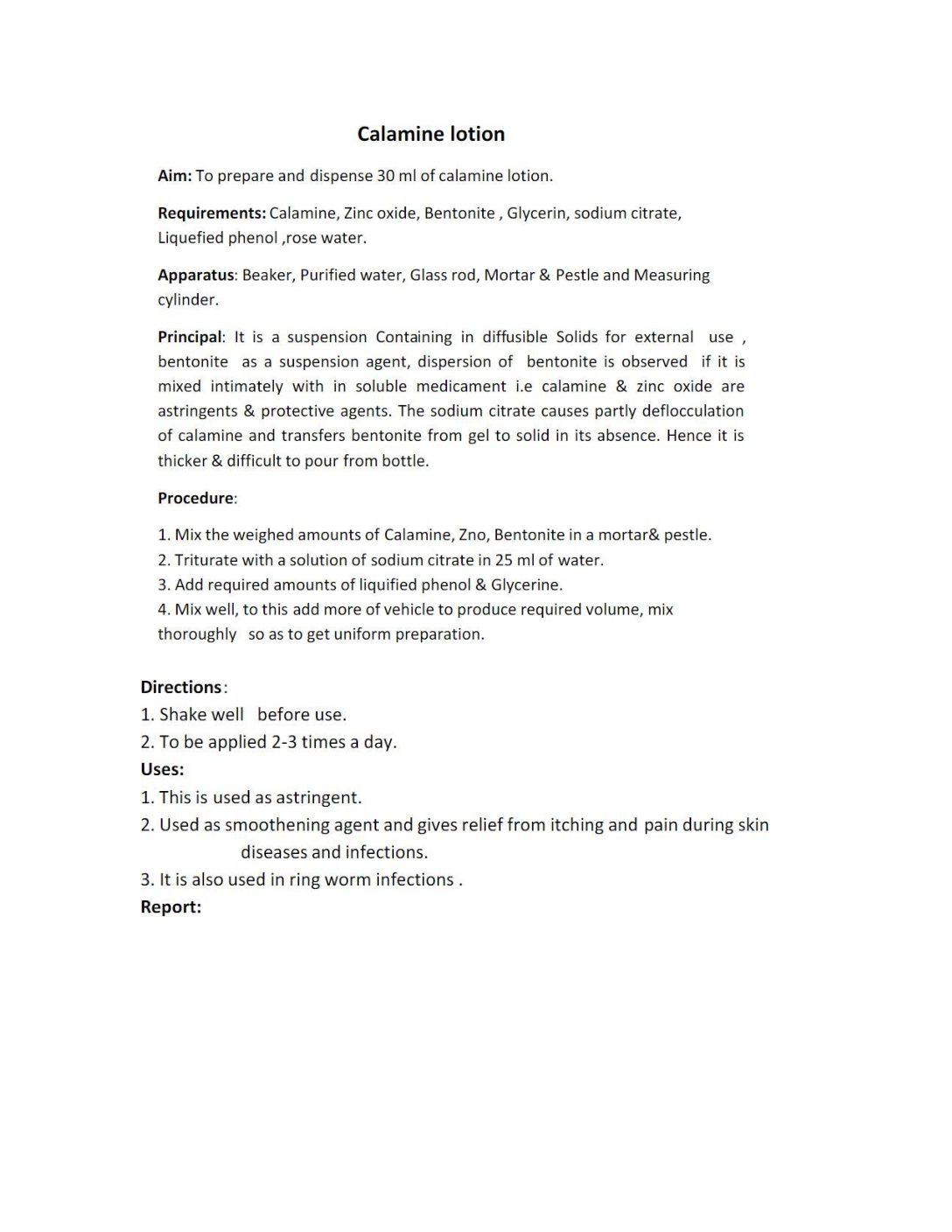 Calamine lotion

Aim: To prepare and dispense 30 ml of calamine lotion.

Requirements: Calamine, Zinc oxide, Bentonite , Glycerin, sodium citrate, Liquefied phenol ,rose water.

Apparatus: Beaker, Purified water, Glass rod, Mortar & Pestle and Measuring cylinder.

Principal: It is a suspension Containing in diffusible Solids for external use , bentonite as a suspension agent, dispersion of bentonite is observed if it is mixed intimately with in soluble medicament i.e calamine & zinc oxide are astringents & protective agents. The sodium citrate causes partly deflocculation of calamine and transfers bentonite from gel to solid in its absence. Hence it is thicker & difficult to pour from bottle.

Procedure:

1. Mix the weighed amounts of Calamine, Zno, Bentonite in a mortar& pestle.
2. Triturate with a solution of sodium citrate in 25 ml of water.
3. Add required amounts of liquified phenol & Glycerine.
4. Mix well, to this add more of vehicle to produce required volume, mix thoroughly so as to get uniform preparation.

Directions:
1. Shake well before use.
2. To be applied 2-3 times a day.
Uses:
1. This is used as astringent.
2. Used as smoothening agent and gives relief from itching and pain during skin diseases and infections.
3. It is also used in ring worm infections .
Report: